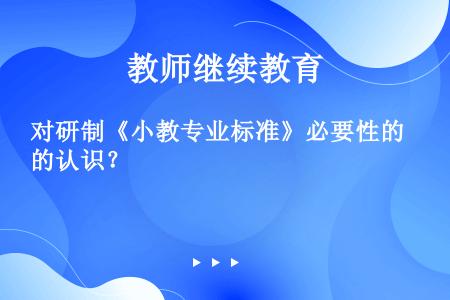 教师继续教育

对研制《小教专业标准》必要性的的认识？

▶ ▶ ▶